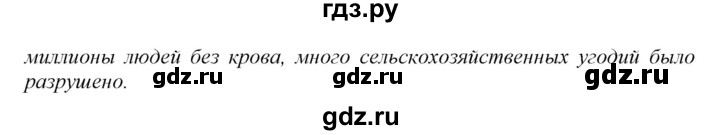 гдз.ру

миллионы людей без крова, много сельскохозяйственных угодий было разрушено.

gdz.ru gdz.ru gdz.ru

gdz.ru